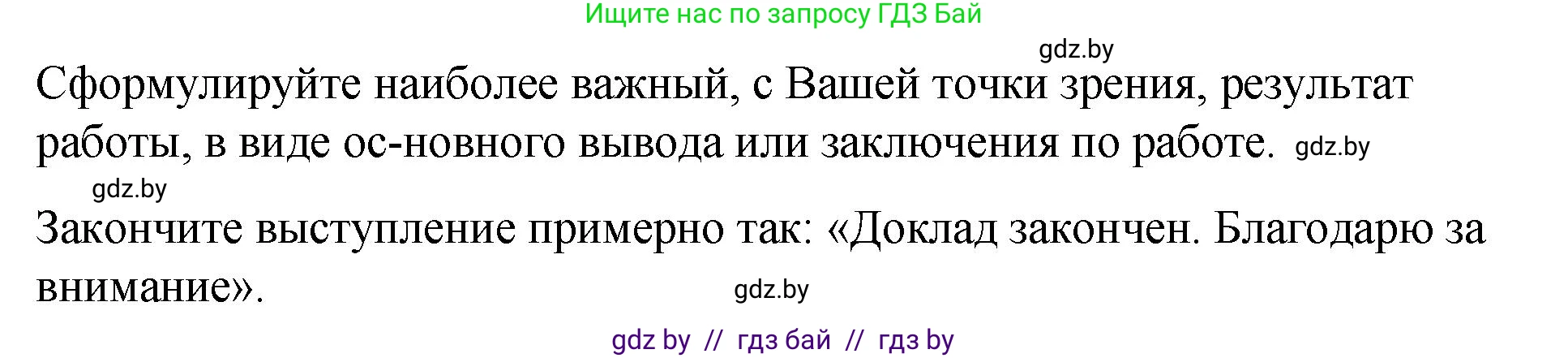 Ищите нас по запросу ГДЗ Бай

gdz.by

Сформулируйте наиболее важный, с Вашей точки зрения, результат работы, в виде ос-новного вывода или заключения по работе. gdz.by

gdz.by

Закончите выступление примерно так: «Доклад закончен. Благодарю за внимание».

gdz.by

gdz by // гдз бай // гдз by